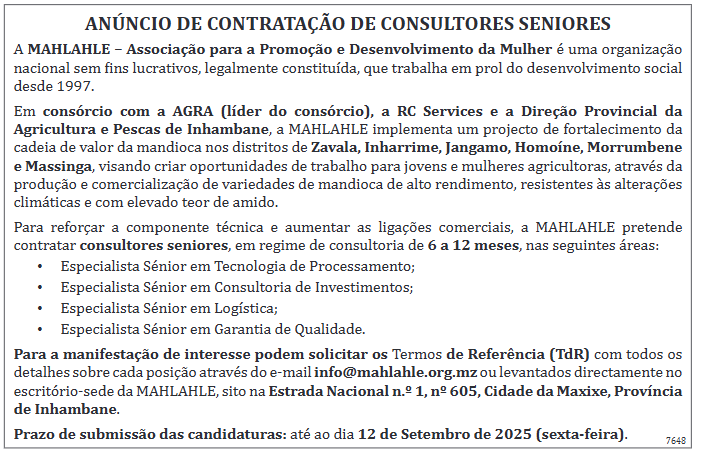 ANÚNCIO DE CONTRATAÇÃO DE CONSULTORES SENIORES

A MAHLAHLE – Associação para a Promoção e Desenvolvimento da Mulher é uma organização nacional sem fins lucrativos, legalmente constituída, que trabalha em prol do desenvolvimento social desde 1997.

Em consórcio com a AGRA (líder do consórcio), a RC Services e a Direção Provincial da Agricultura e Pescas de Inhambane, a MAHLAHLE implementa um projecto de fortalecimento da cadeia de valor da mandioca nos distritos de Zavala, Inharrime, Jangamo, Homoíne, Morrumbene e Massinga, visando criar oportunidades de trabalho para jovens e mulheres agricultoras, através da produção e comercialização de variedades de mandioca de alto rendimento, resistentes às alterações climáticas e com elevado teor de amido.

Para reforçar a componente técnica e aumentar as ligações comerciais, a MAHLAHLE pretende contratar consultores seniores, em regime de consultoria de 6 a 12 meses, nas seguintes áreas:

• Especialista Sénior em Tecnologia de Processamento;
• Especialista Sénior em Consultoria de Investimentos;
• Especialista Sénior em Logística;
• Especialista Sénior em Garantia de Qualidade.

Para a manifestação de interesse podem solicitar os Termos de Referência (TdR) com todos os detalhes sobre cada posição através do e-mail info@mahlahle.org.mz ou levantados directamente no escritório-sede da MAHLAHLE, sito na Estrada Nacional n.º 1, nº 605, Cidade da Maxixe, Província de Inhambane.

Prazo de submissão das candidaturas: até ao dia 12 de Setembro de 2025 (sexta-feira).

7648